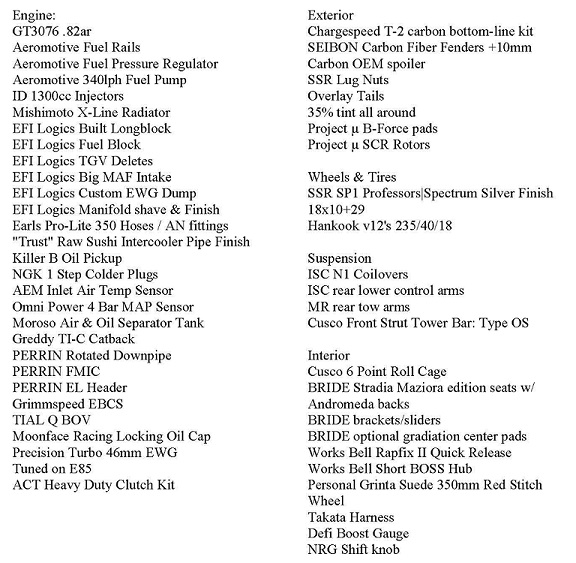 Engine:
GT3076 .82ar
Aeromotive Fuel Rails
Aeromotive Fuel Pressure Regulator
Aeromotive 340lph Fuel Pump
ID 1300cc Injectors
Mishimoto X-Line Radiator
EFI Logics Built Longblock
EFI Logics Fuel Block
EFI Logics TGV Deletes
EFI Logics Big MAF Intake
EFI Logics Custom EWG Dump
EFI Logics Manifold shave & Finish
Earls Pro-Lite 350 Hoses / AN fittings
"Trust" Raw Sushi Intercooler Pipe Finish
Killer B Oil Pickup
NGK 1 Step Colder Plugs
AEM Inlet Air Temp Sensor
Omni Power 4 Bar MAP Sensor
Moroso Air & Oil Separator Tank
Greddy TI-C Catback
PERRIN Rotated Downpipe
PERRIN FMIC
PERRIN EL Header
Grimmspeed EBCS
TIAL Q BOV
Moonface Racing Locking Oil Cap
Precision Turbo 46mm EWG
Tuned on E85
ACT Heavy Duty Clutch Kit

Exterior
Chargespeed T-2 carbon bottom-line kit
SEIBON Carbon Fiber Fenders +10mm
Carbon OEM spoiler
SSR Lug Nuts
Overlay Tails
35% tint all around
Project µ B-Force pads
Project µ SCR Rotors

Wheels & Tires
SSR SP1 Professors|Spectrum Silver Finish
18x10+29
Hankook v12's 235/40/18

Suspension
ISC N1 Coilovers
ISC rear lower control arms
MR rear tow arms
Cusco Front Strut Tower Bar: Type OS

Interior
Cusco 6 Point Roll Cage
BRIDE Stradia Maziora edition seats w/ Andromeda backs
BRIDE brackets/sliders
BRIDE optional gradiation center pads
Works Bell Rapfix II Quick Release
Works Bell Short BOSS Hub
Personal Grinta Suede 350mm Red Stitch Wheel
Takata Harness
Defi Boost Gauge
NRG Shift knob